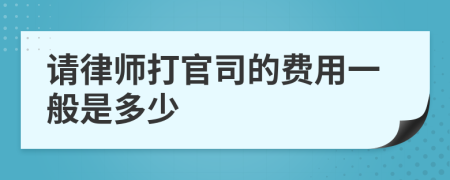 请律师打官司的费用一般是多少